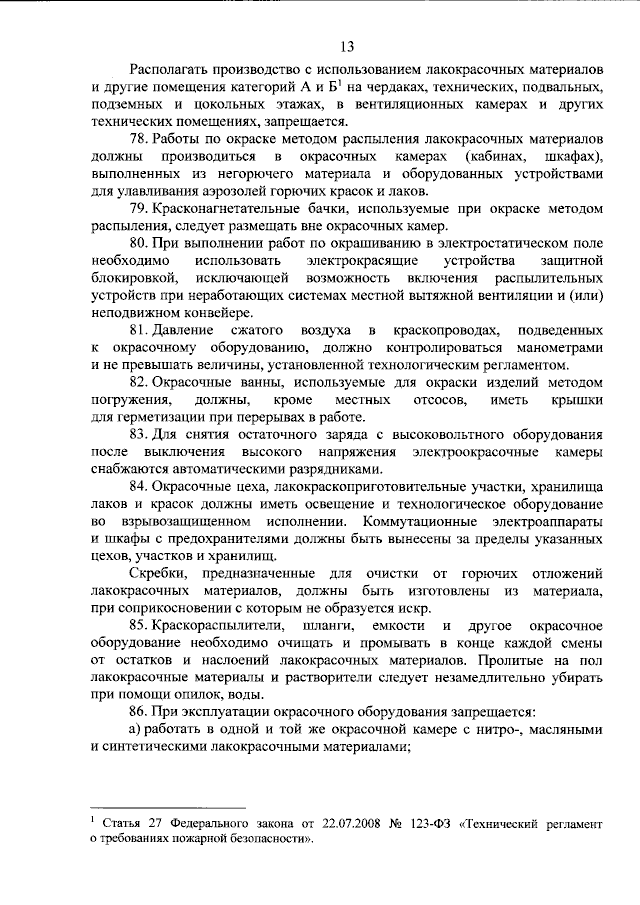 13

Располагать производство с использованием лакокрасочных материалов и другие помещения категорий А и Б$^1$ на чердаках, технических, подвальных, подземных и цокольных этажах, в вентиляционных камерах и других технических помещениях, запрещается.

78. Работы по окраске методом распыления лакокрасочных материалов должны производиться в окрасочных камерах (кабинах, шкафах), выполненных из негорючего материала и оборудованных устройствами для улавливания аэрозолей горючих красок и лаков.

79. Красконагнетательные бачки, используемые при окраске методом распыления, следует размещать вне окрасочных камер.

80. При выполнении работ по окрашиванию в электростатическом поле необходимо использовать электрокрасящие устройства защитной блокировкой, исключающей возможность включения распылительных устройств при неработающих системах местной вытяжной вентиляции и (или) неподвижном конвейере.

81. Давление сжатого воздуха в краскопроводах, подведенных к окрасочному оборудованию, должно контролироваться манометрами и не превышать величины, установленной технологическим регламентом.

82. Окрасочные ванны, используемые для окраски изделий методом погружения, должны, кроме местных отсосов, иметь крышки для герметизации при перерывах в работе.

83. Для снятия остаточного заряда с высоковольтного оборудования после выключения высокого напряжения электроокрасочные камеры снабжаются автоматическими разрядниками.

84. Окрасочные цеха, лакокраскоприготовительные участки, хранилища лаков и красок должны иметь освещение и технологическое оборудование во взрывозащищенном исполнении. Коммутационные электроаппараты и шкафы с предохранителями должны быть вынесены за пределы указанных цехов, участков и хранилищ.

Скребки, предназначенные для очистки от горючих отложений лакокрасочных материалов, должны быть изготовлены из материала, при соприкосновении с которым не образуется искр.

85. Краскораспылители, шланги, емкости и другое окрасочное оборудование необходимо очищать и промывать в конце каждой смены от остатков и наслоений лакокрасочных материалов. Пролитые на пол лакокрасочные материалы и растворители следует незамедлительно убирать при помощи опилок, воды.

86. При эксплуатации окрасочного оборудования запрещается:

а) работать в одной и той же окрасочной камере с нитро-, масляными и синтетическими лакокрасочными материалами;

$^1$ Статья 27 Федерального закона от 22.07.2008 № 123-ФЗ «Технический регламент о требованиях пожарной безопасности».